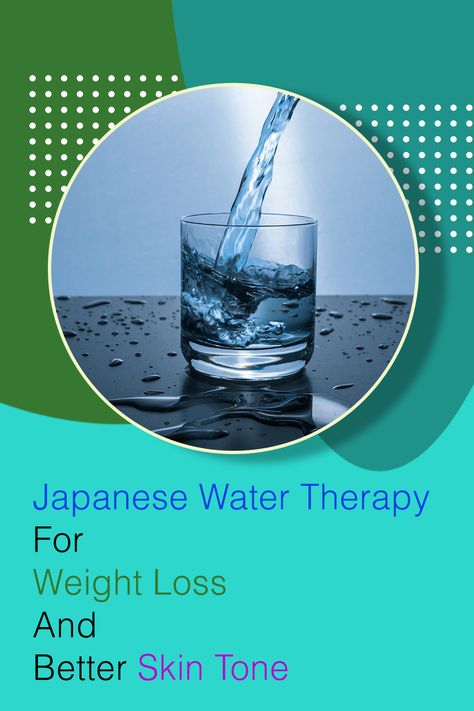 Japanese Water Therapy
For
Weight Loss
And
Better Skin Tone